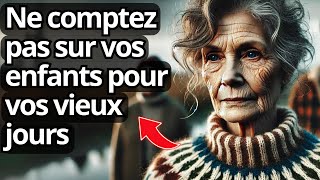 Ne comptez pas sur vos enfants pour vos vieux jours